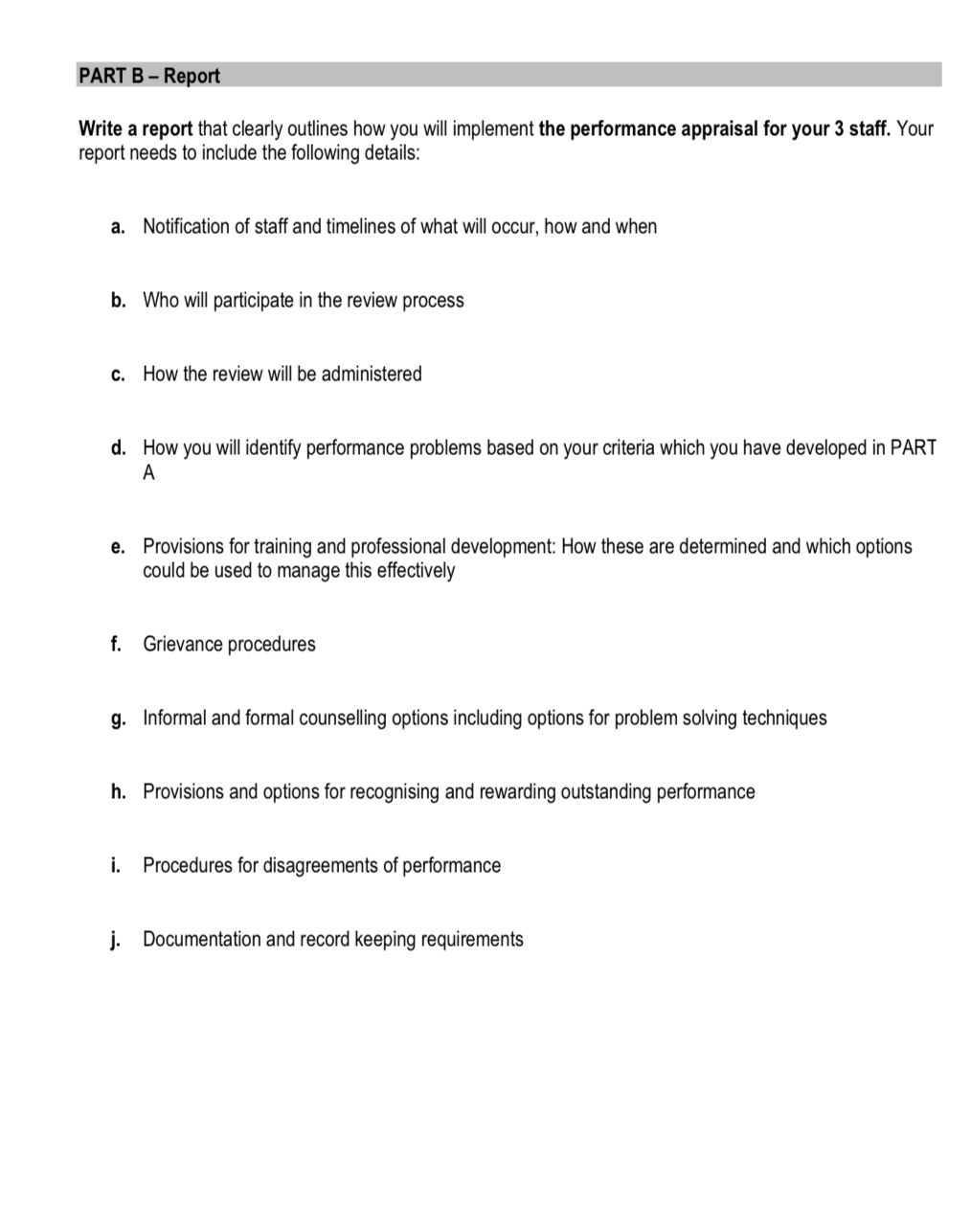 PART B – Report

Write a report that clearly outlines how you will implement the performance appraisal for your 3 staff. Your report needs to include the following details:

a. Notification of staff and timelines of what will occur, how and when

b. Who will participate in the review process

c. How the review will be administered

d. How you will identify performance problems based on your criteria which you have developed in PART A

e. Provisions for training and professional development: How these are determined and which options could be used to manage this effectively

f. Grievance procedures

g. Informal and formal counselling options including options for problem solving techniques

h. Provisions and options for recognising and rewarding outstanding performance

i. Procedures for disagreements of performance

j. Documentation and record keeping requirements